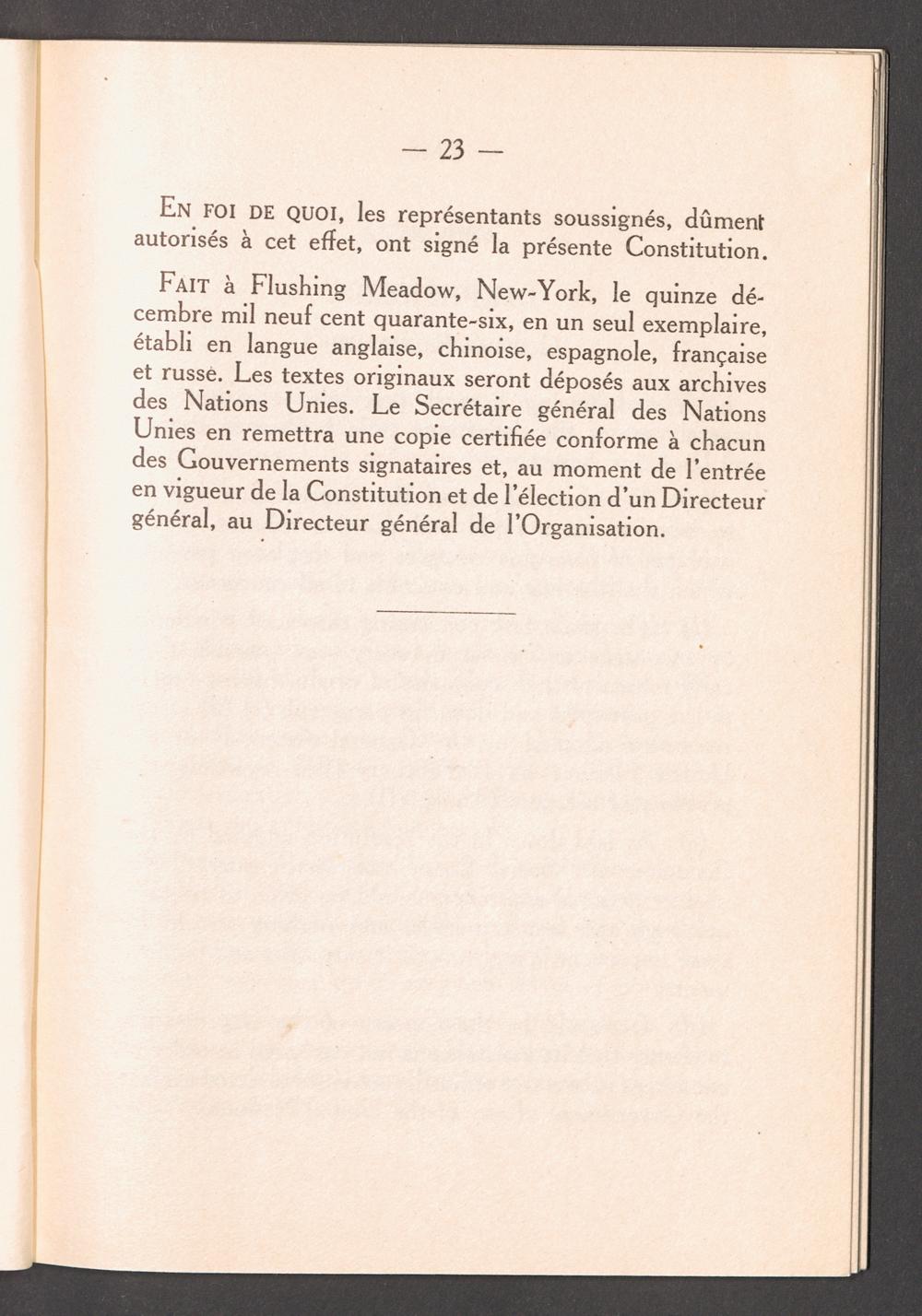 — 23 —

En foi de quoi, les représentants soussignés, dûment autorisés à cet effet, ont signé la présente Constitution.

Fait à Flushing Meadow, New-York, le quinze décembre mil neuf cent quarante-six, en un seul exemplaire, établi en langue anglaise, chinoise, espagnole, française et russe. Les textes originaux seront déposés aux archives des Nations Unies. Le Secrétaire général des Nations Unies en remettra une copie certifiée conforme à chacun des Gouvernements signataires et, au moment de l'entrée en vigueur de la Constitution et de l'élection d'un Directeur général, au Directeur général de l'Organisation.